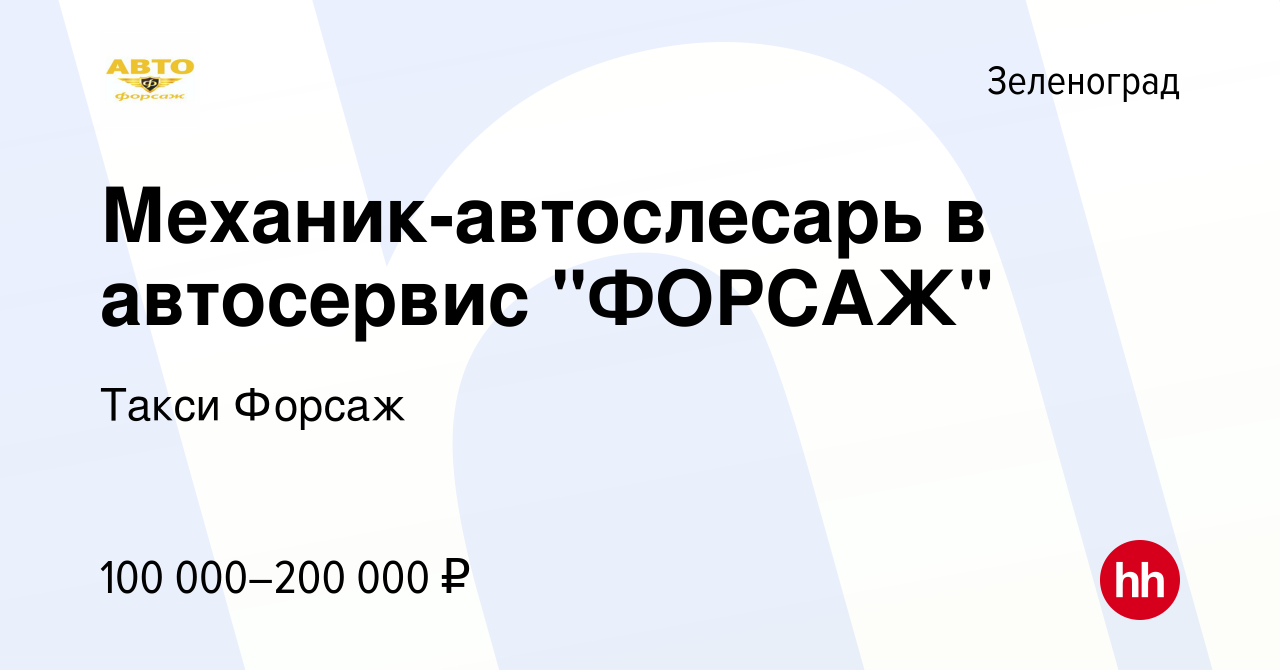 АВТО
Ф
форсаж

Зеленоград

Механик-автослесарь в автосервис "ФОРСАЖ"

Такси Форсаж

100 000–200 000 ₽

hh